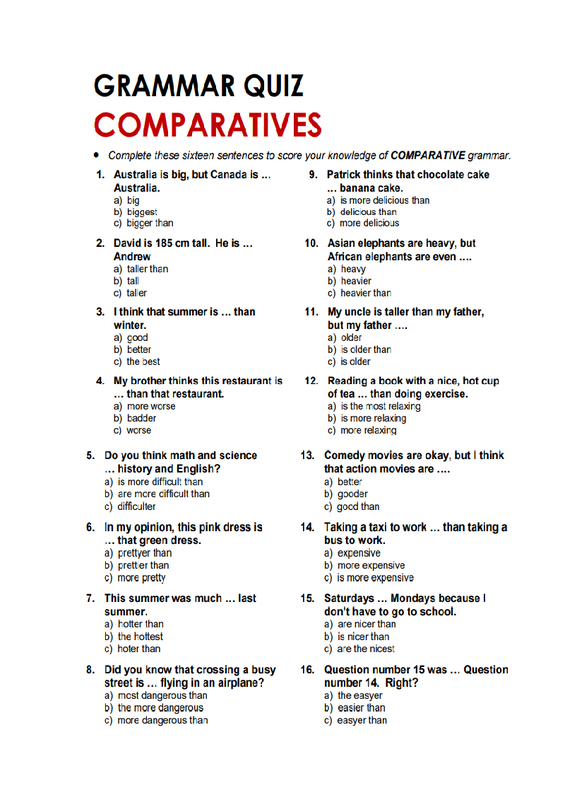 GRAMMAR QUIZ
COMPARATIVES

• Complete these sixteen sentences to score your knowledge of COMPARATIVE grammar.

1. Australia is big, but Canada is ... Australia.
a) big
b) biggest
c) bigger than

2. David is 185 cm tall. He is ... Andrew
a) taller than
b) tall
c) taller

3. I think that summer is ... than winter.
a) good
b) better
c) the best

4. My brother thinks this restaurant is ... than that restaurant.
a) more worse
b) badder
c) worse

5. Do you think math and science ... history and English?
a) is more difficult than
b) are more difficult than
c) difficulter

6. In my opinion, this pink dress is ... that green dress.
a) prettyer than
b) prettier than
c) more pretty

7. This summer was much ... last summer.
a) hotter than
b) the hottest
c) hoter than

8. Did you know that crossing a busy street is ... flying in an airplane?
a) most dangerous than
b) the more dangerous
c) more dangerous than

9. Patrick thinks that chocolate cake ... banana cake.
a) is more delicious than
b) delicious than
c) more delicious

10. Asian elephants are heavy, but African elephants are even ....
a) heavy
b) heavier
c) heavier than

11. My uncle is taller than my father, but my father ....
a) older
b) is older than
c) is older

12. Reading a book with a nice, hot cup of tea ... than doing exercise.
a) is the most relaxing
b) is more relaxing
c) more relaxing

13. Comedy movies are okay, but I think that action movies are ....
a) better
b) gooder
c) good than

14. Taking a taxi to work ... than taking a bus to work.
a) expensive
b) more expensive
c) is more expensive

15. Saturdays ... Mondays because I don't have to go to school.
a) are nicer than
b) is nicer than
c) are the nicest

16. Question number 15 was ... Question number 14. Right?
a) the easyer
b) easier than
c) easyer than